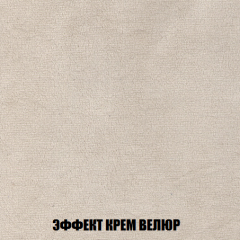 ЭФФЕКТ КРЕМ ВЕЛЮР